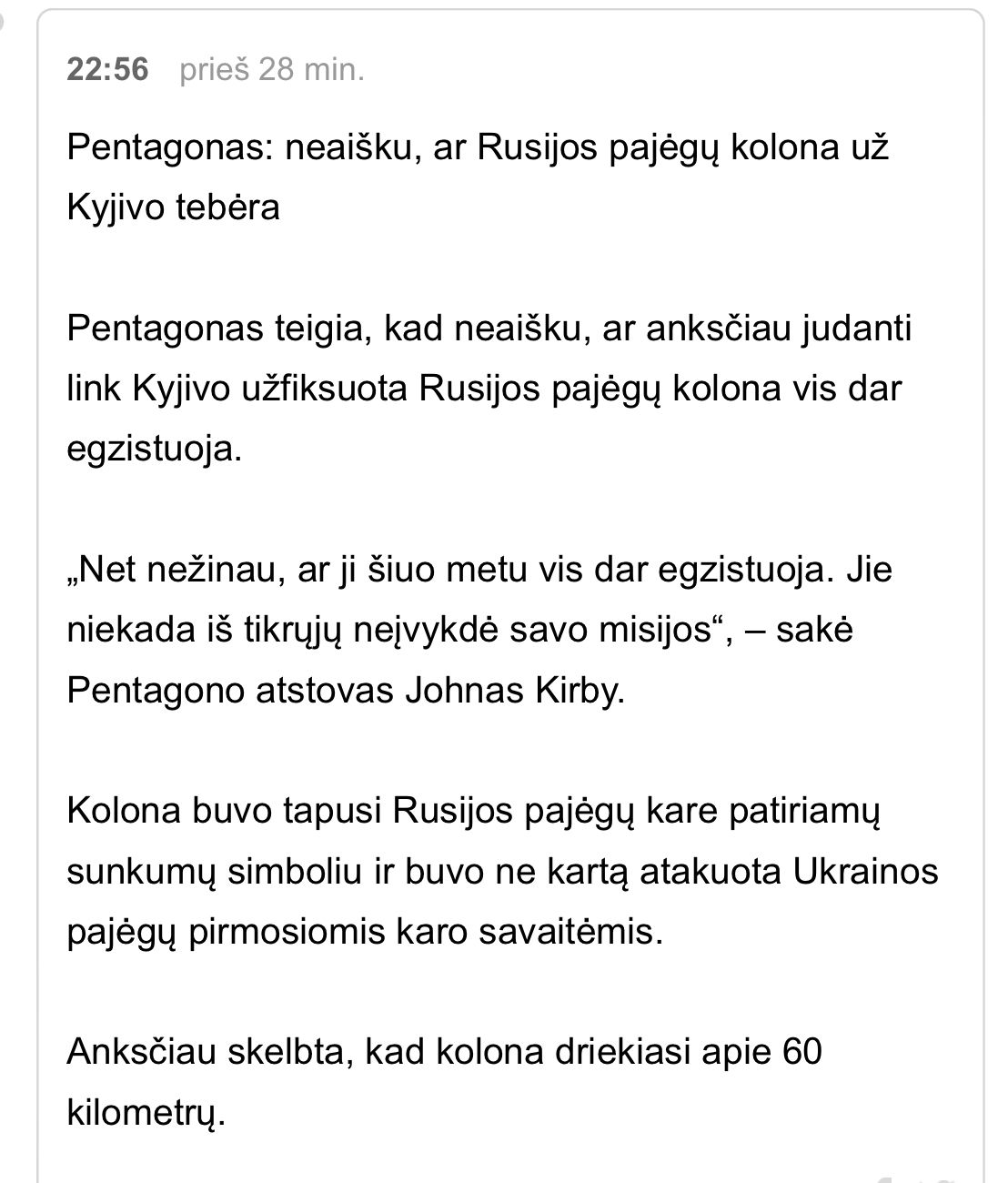 22:56 prieš 28 min.

Pentagonas: neaišku, ar Rusijos pajėgų kolona už Kyjivo tebėra

Pentagonas teigia, kad neaišku, ar anksčiau judanti link Kyjivo užfiksuota Rusijos pajėgų kolona vis dar egzistuoja.

„Net nežinau, ar ji šiuo metu vis dar egzistuoja. Jie niekada iš tikrųjų neįvykdė savo misijos“, – sakė Pentagono atstovas Johnas Kirby.

Kolona buvo tapusi Rusijos pajėgų kare patiriamų sunkumų simboliu ir buvo ne kartą atakuota Ukrainos pajėgų pirmosiomis karo savaitėmis.

Anksčiau skelbta, kad kolona driekiasi apie 60 kilometrų.